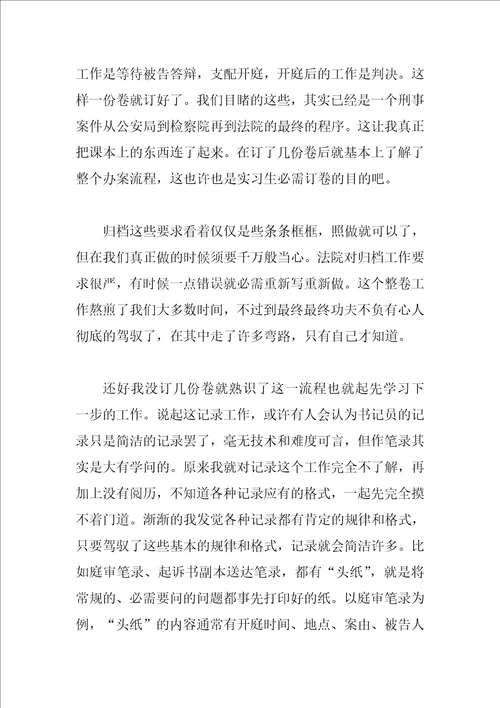 工作是等待被告答辩，支配开庭，开庭后的工作是判决。这样一份卷就订好了。我们目睹的这些，其实已经是一个刑事案件从公安局到检察院再到法院的最终的程序。这让我真正把课本上的东西连了起来。在订了几份卷后就基本上了解了整个办案流程，这也许也是实习生必需订卷的目的吧。

归档这些要求看着仅仅是些条条框框，照做就可以了，但在我们真正做的时候须要千万般当心。法院对归档工作要求很严，有时候一点错误就必需重新写重新做。这个整卷工作熬煎了我们大多数时间，不过到最终最终功夫不负有心人彻底的驾驭了，在其中走了许多弯路，只有自己才知道。

还好我没订几份卷就熟识了这一流程也就起先学习下一步的工作。说起这记录工作，或许有人会认为书记员的记录只是简洁的记录罢了，毫无技术和难度可言，但作笔录其实是大有学问的。原来我就对记录这个工作完全不了解，再加上没有阅历，不知道各种记录应有的格式，一起先完全摸不着门道。渐渐的我发觉各种记录都有肯定的规律和格式，只要驾驭了这些基本的规律和格式，记录就会简洁许多。比如庭审笔录、起诉书副本送达笔录，都有“头纸”，就是将常规的、必需要问的问题都事先打印好的纸。以庭审笔录为例，“头纸”的内容通常有开庭时间、地点、案由、被告人